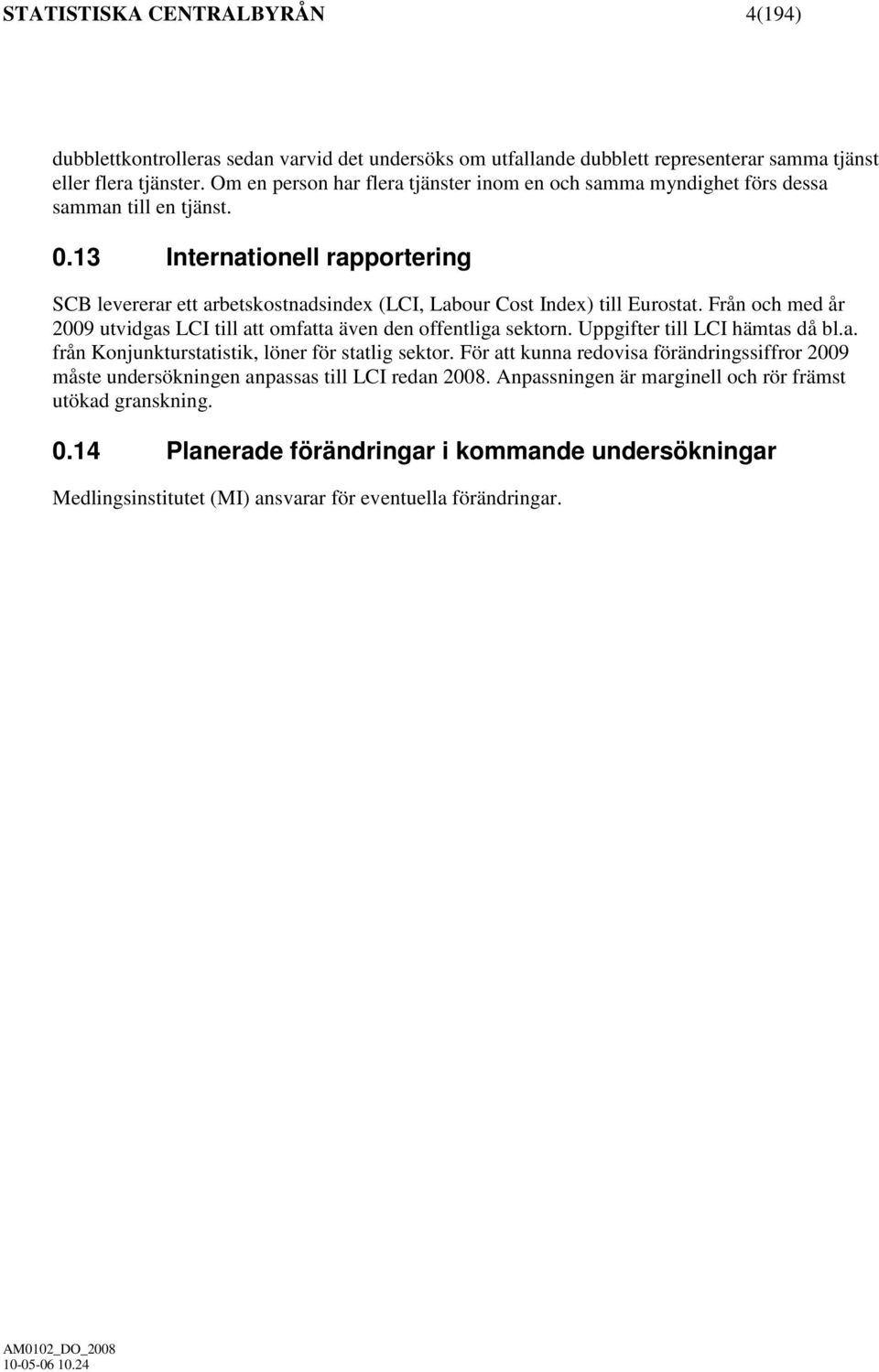 STATISTISKA CENTRALBYRÅN 4(194)

dubblettkontrolleras sedan varvid det undersöks om utfallande dubblett representerar samma tjänst eller flera tjänster. Om en person har flera tjänster inom en och samma myndighet förs dessa samman till en tjänst.

0.13 Internationell rapportering

SCB levererar ett arbetskostnadsindex (LCI, Labour Cost Index) till Eurostat. Från och med år 2009 utvidgas LCI till att omfatta även den offentliga sektorn. Uppgifter till LCI hämtas då bl.a. från Konjunkturstatistik, löner för statlig sektor. För att kunna redovisa förändringssiffror 2009 måste undersökningen anpassas till LCI redan 2008. Anpassningen är marginell och rör främst utökad granskning.

0.14 Planerade förändringar i kommande undersökningar

Medlingsinstitutet (MI) ansvarar för eventuella förändringar.

AM0102_DO_2008
10-05-06 10.24